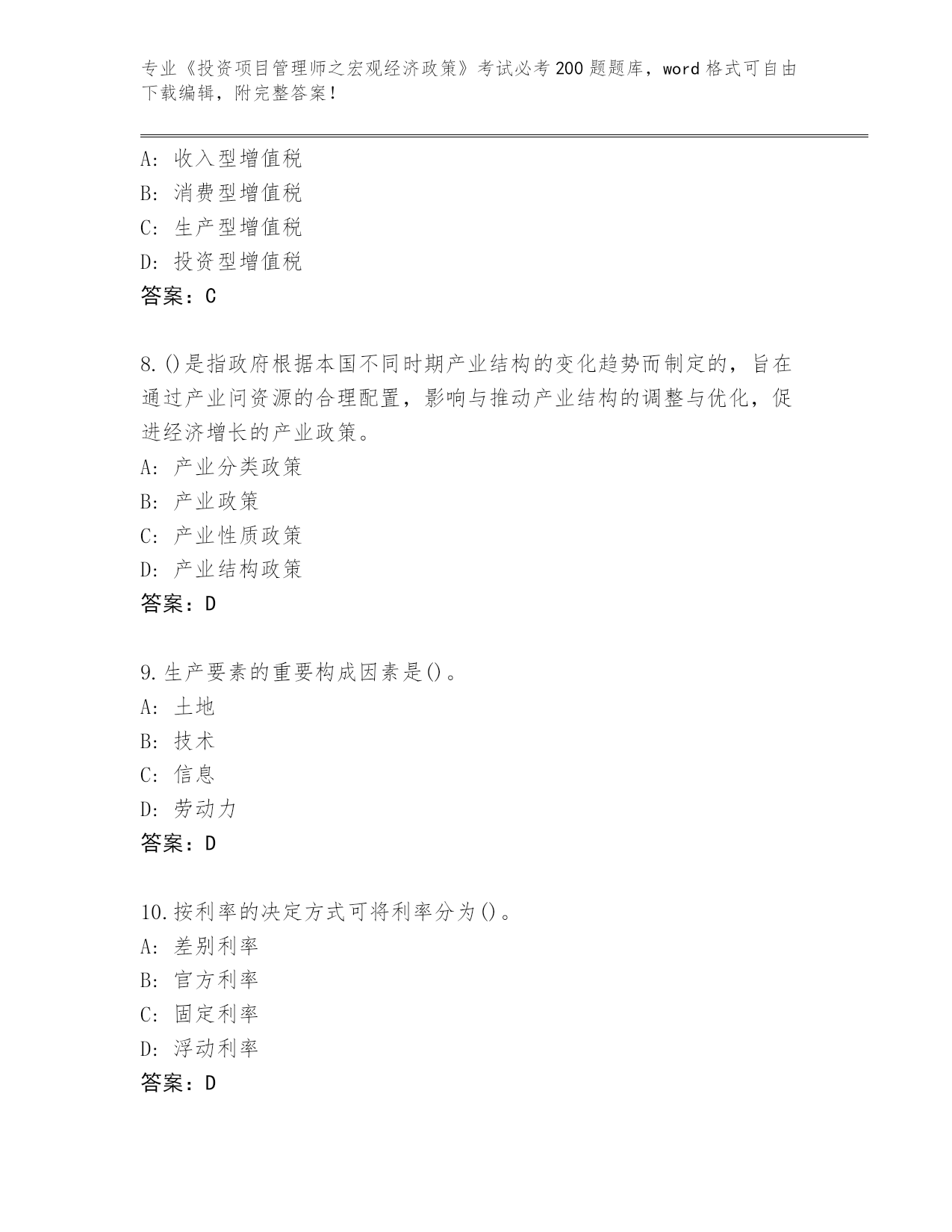 专业《投资项目管理师之宏观经济政策》考试必考200题题库，word格式可自由下载编辑，附完整答案！

A：收入型增值税
B：消费型增值税
C：生产型增值税
D：投资型增值税
答案：C

8.()是指政府根据本国不同时期产业结构的变化趋势而制定的，旨在通过产业问资源的合理配置，影响与推动产业结构的调整与优化，促进经济增长的产业政策。
A：产业分类政策
B：产业政策
C：产业性质政策
D：产业结构政策
答案：D

9.生产要素的重要构成因素是()。
A：土地
B：技术
C：信息
D：劳动力
答案：D

10.按利率的决定方式可将利率分为()。
A：差别利率
B：官方利率
C：固定利率
D：浮动利率
答案：D